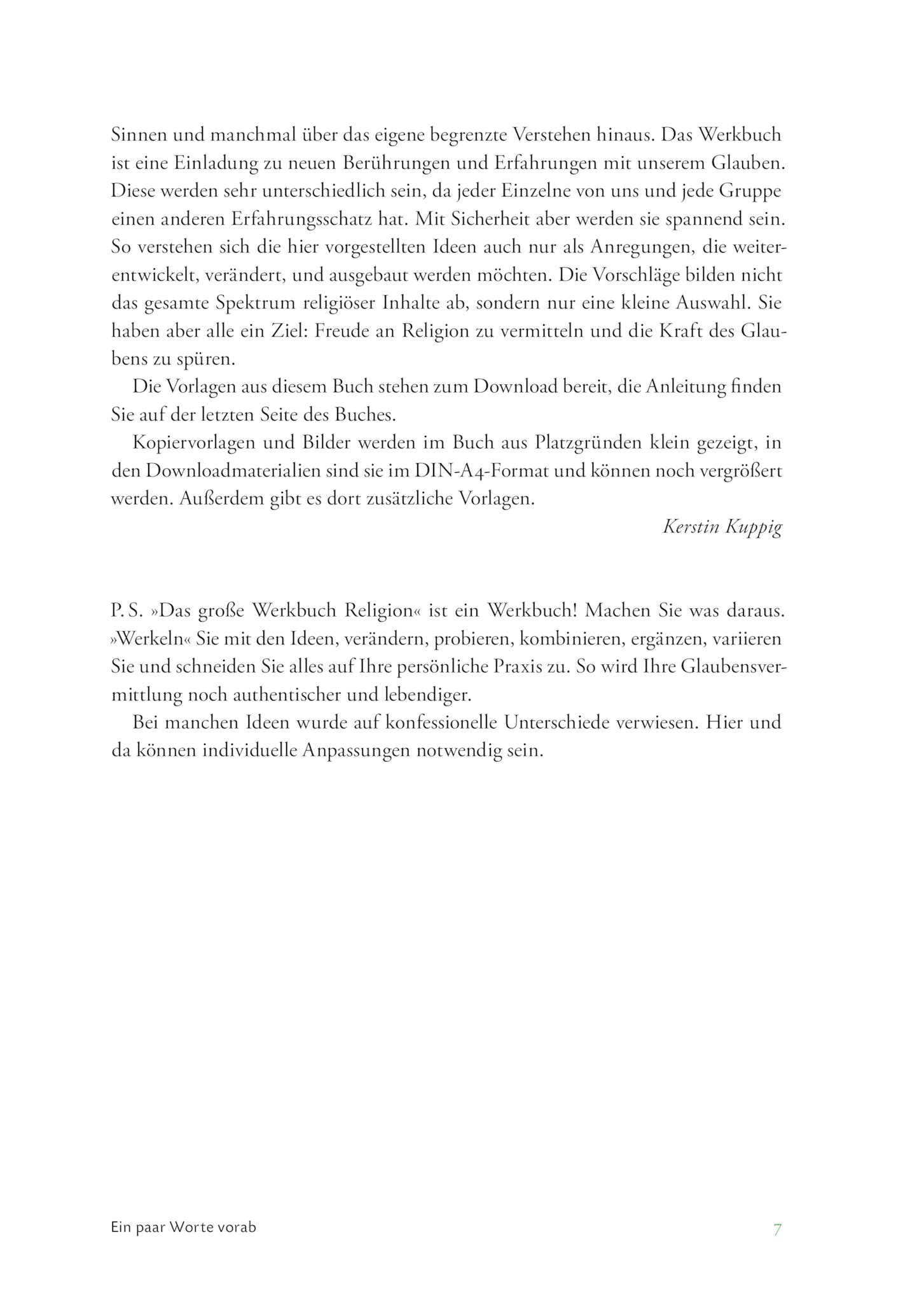 Sinnen und manchmal über das eigene begrenzte Verstehen hinaus. Das Werkbuch ist eine Einladung zu neuen Berührungen und Erfahrungen mit unserem Glauben. Diese werden sehr unterschiedlich sein, da jeder Einzelne von uns und jede Gruppe einen anderen Erfahrungsschatz hat. Mit Sicherheit aber werden sie spannend sein. So verstehen sich die hier vorgestellten Ideen auch nur als Anregungen, die weiterentwickelt, verändert, und ausgebaut werden möchten. Die Vorschläge bilden nicht das gesamte Spektrum religiöser Inhalte ab, sondern nur eine kleine Auswahl. Sie haben aber alle ein Ziel: Freude an Religion zu vermitteln und die Kraft des Glaubens zu spüren.

Die Vorlagen aus diesem Buch stehen zum Download bereit, die Anleitung finden Sie auf der letzten Seite des Buches.

Kopiervorlagen und Bilder werden im Buch aus Platzgründen klein gezeigt, in den Downloadmaterialien sind sie im DIN-A4-Format und können noch vergrößert werden. Außerdem gibt es dort zusätzliche Vorlagen.

Kerstin Kuppig

P. S. »Das große Werkbuch Religion« ist ein Werkbuch! Machen Sie was daraus. »Werkeln« Sie mit den Ideen, verändern, probieren, kombinieren, ergänzen, variieren Sie und schneiden Sie alles auf Ihre persönliche Praxis zu. So wird Ihre Glaubensvermittlung noch authentischer und lebendiger.

Bei manchen Ideen wurde auf konfessionelle Unterschiede verwiesen. Hier und da können individuelle Anpassungen notwendig sein.

Ein paar Worte vorab

7